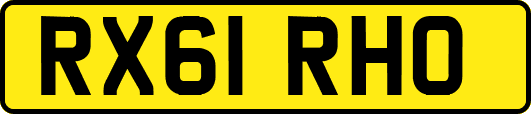 RX61 RHO